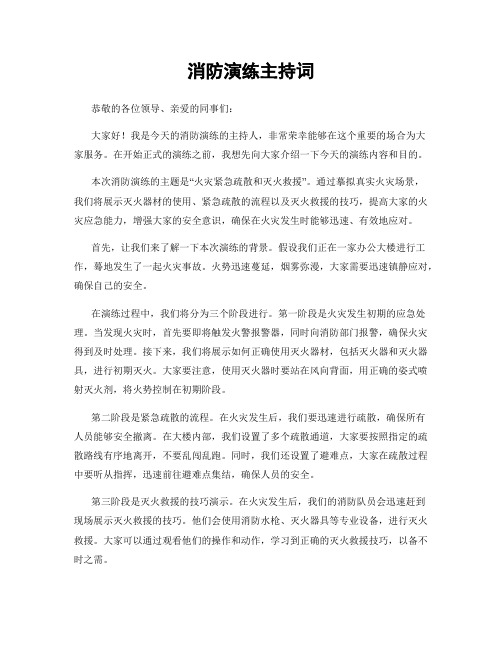 消防演练主持词

恭敬的各位领导、亲爱的同事们：

大家好！我是今天的消防演练的主持人，非常荣幸能够在这个重要的场合为大家服务。在开始正式的演练之前，我想先向大家介绍一下今天的演练内容和目的。

本次消防演练的主题是“火灾紧急疏散和灭火救援”。通过摹拟真实火灾场景，我们将展示灭火器材的使用、紧急疏散的流程以及灭火救援的技巧，提高大家的火灾应急能力，增强大家的安全意识，确保在火灾发生时能够迅速、有效地应对。

首先，让我们来了解一下本次演练的背景。假设我们正在一家办公大楼进行工作，蓦地发生了一起火灾事故。火势迅速蔓延，烟雾弥漫，大家需要迅速镇静应对，确保自己的安全。

在演练过程中，我们将分为三个阶段进行。第一阶段是火灾发生初期的应急处理。当发现火灾时，首先要即将触发火警报警器，同时向消防部门报警，确保火灾得到及时处理。接下来，我们将展示如何正确使用灭火器材，包括灭火器和灭火器具，进行初期灭火。大家要注意，使用灭火器时要站在风向背面，用正确的姿式喷射灭火剂，将火势控制在初期阶段。

第二阶段是紧急疏散的流程。在火灾发生后，我们要迅速进行疏散，确保所有人员能够安全撤离。在大楼内部，我们设置了多个疏散通道，大家要按照指定的疏散路线有序地离开，不要乱闯乱跑。同时，我们还设置了避难点，大家在疏散过程中要听从指挥，迅速前往避难点集结，确保人员的安全。

第三阶段是灭火救援的技巧演示。在火灾发生后，我们的消防队员会迅速赶到现场展示灭火救援的技巧。他们会使用消防水枪、灭火器具等专业设备，进行灭火救援。大家可以通过观看他们的操作和动作，学习到正确的灭火救援技巧，以备不时之需。